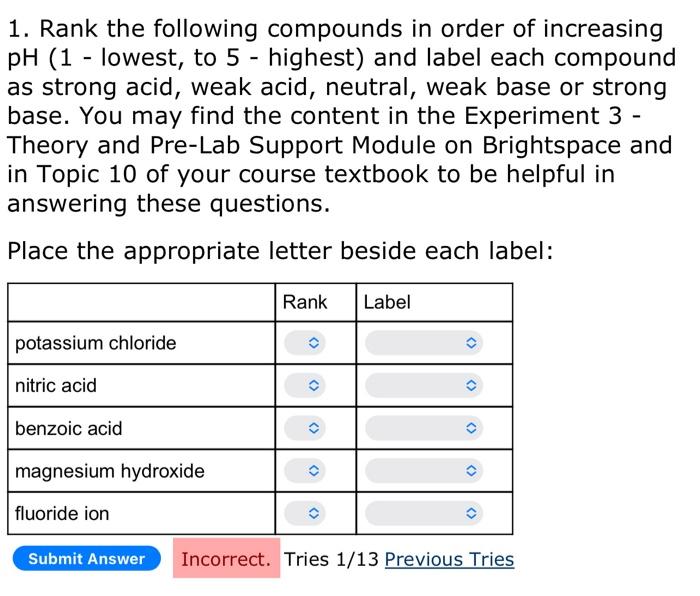 1. Rank the following compounds in order of increasing pH (1 - lowest, to 5 - highest) and label each compound as strong acid, weak acid, neutral, weak base or strong base. You may find the content in the Experiment 3 - Theory and Pre-Lab Support Module on Brightspace and in Topic 10 of your course textbook to be helpful in answering these questions.

Place the appropriate letter beside each label:

| | Rank | Label |
|---|---|---|
| potassium chloride | | |
| nitric acid | | |
| benzoic acid | | |
| magnesium hydroxide | | |
| fluoride ion | | |

Submit Answer Incorrect. Tries 1/13 Previous Tries